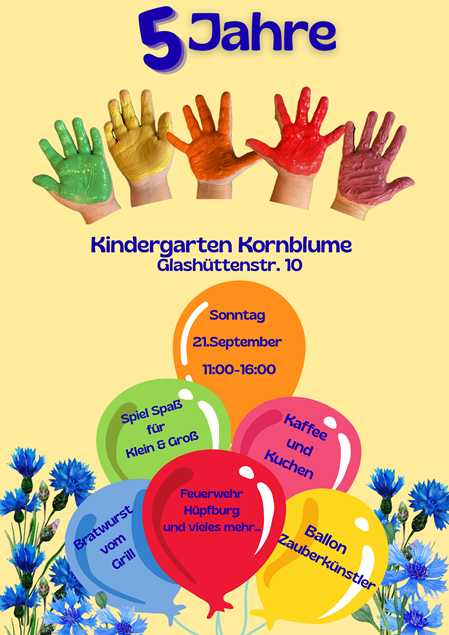 5 Jahre

Kindergarten Kornblume
Glashüttenstr. 10

Sonntag
21.September
11:00-16:00

Spiel Spaß
für
Klein & Groß

Kaffee
und
Kuchen

Bratwurst
vom
Grill

Feuerwehr
Hüpfburg
und vieles mehr..

Ballon
Zauberkünstler